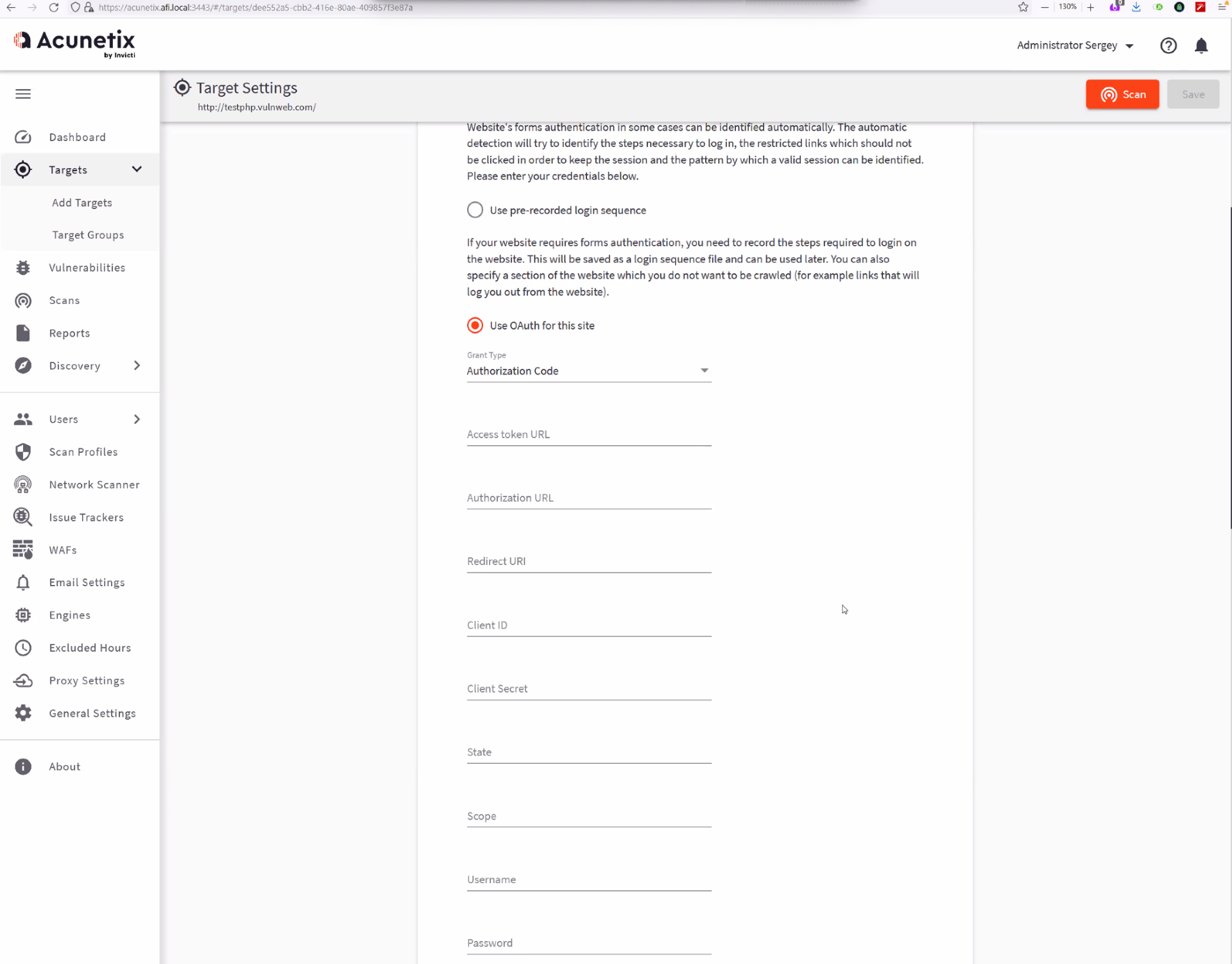 https://acunetix.afi.local:3443/#/targets/dee552a5-cbb2-416e-80ae-409857f3e87a

130%

Acunetix
by Invicti

Administrator Sergey

Target Settings
http://testphp.vulnweb.com/

Scan
Save

Dashboard
Targets
Add Targets
Target Groups
Vulnerabilities
Scans
Reports
Discovery
Users
Scan Profiles
Network Scanner
Issue Trackers
WAFs
Email Settings
Engines
Excluded Hours
Proxy Settings
General Settings
About

Website's forms authentication in some cases can be identified automatically. The automatic detection will try to identify the steps necessary to log in, the restricted links which should not be clicked in order to keep the session and the pattern by which a valid session can be identified. Please enter your credentials below.

Use pre-recorded login sequence

If your website requires forms authentication, you need to record the steps required to login on the website. This will be saved as a login sequence file and can be used later. You can also specify a section of the website which you do not want to be crawled (for example links that will log you out from the website).

Use OAuth for this site

Grant Type
Authorization Code

Access token URL

Authorization URL

Redirect URI

Client ID

Client Secret

State

Scope

Username

Password